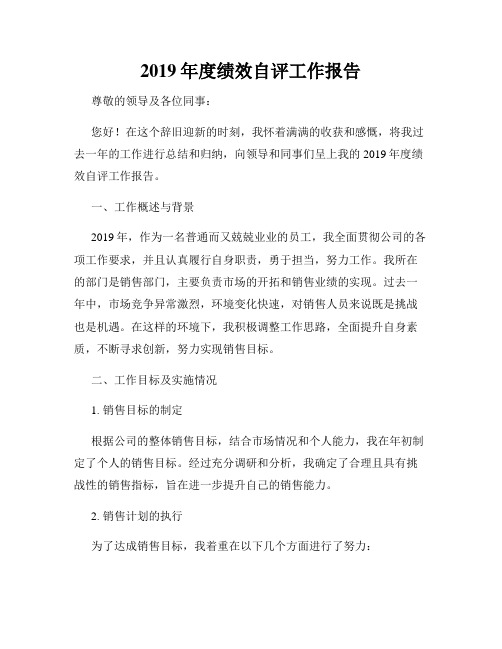 2019 年度绩效自评工作报告

尊敬的领导及各位同事：

您好！在这个辞旧迎新的时刻，我怀着满满的收获和感慨，将我过去一年的工作进行总结和归纳，向领导和同事们呈上我的 2019 年度绩效自评工作报告。

一、工作概述与背景

2019 年，作为一名普通而又兢兢业业的员工，我全面贯彻公司的各项工作要求，并且认真履行自身职责，勇于担当，努力工作。我所在的部门是销售部门，主要负责市场的开拓和销售业绩的实现。过去一年中，市场竞争异常激烈，环境变化快速，对销售人员来说既是挑战也是机遇。在这样的环境下，我积极调整工作思路，全面提升自身素质，不断寻求创新，努力实现销售目标。

二、工作目标及实施情况

1. 销售目标的制定

根据公司的整体销售目标，结合市场情况和个人能力，我在年初制定了个人的销售目标。经过充分调研和分析，我确定了合理且具有挑战性的销售指标，旨在进一步提升自己的销售能力。

2. 销售计划的执行

为了达成销售目标，我着重在以下几个方面进行了努力：